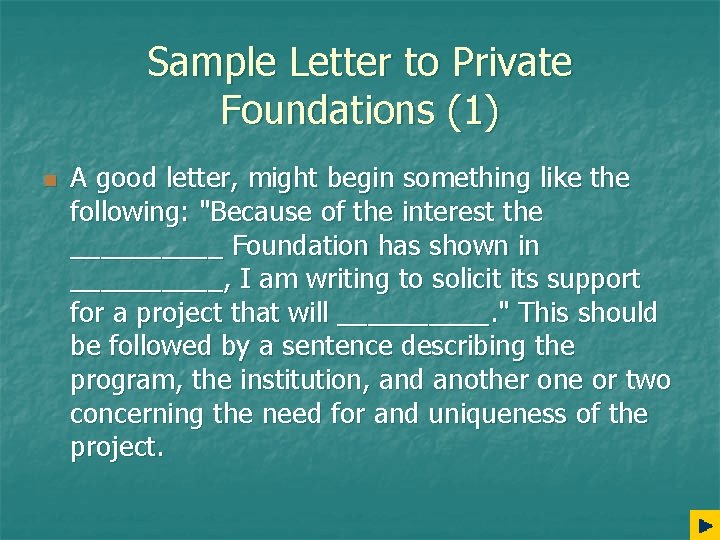 Sample Letter to Private Foundations (1)

A good letter, might begin something like the following: "Because of the interest the __________ Foundation has shown in __________, I am writing to solicit its support for a project that will __________." This should be followed by a sentence describing the program, the institution, and another one or two concerning the need for and uniqueness of the project.